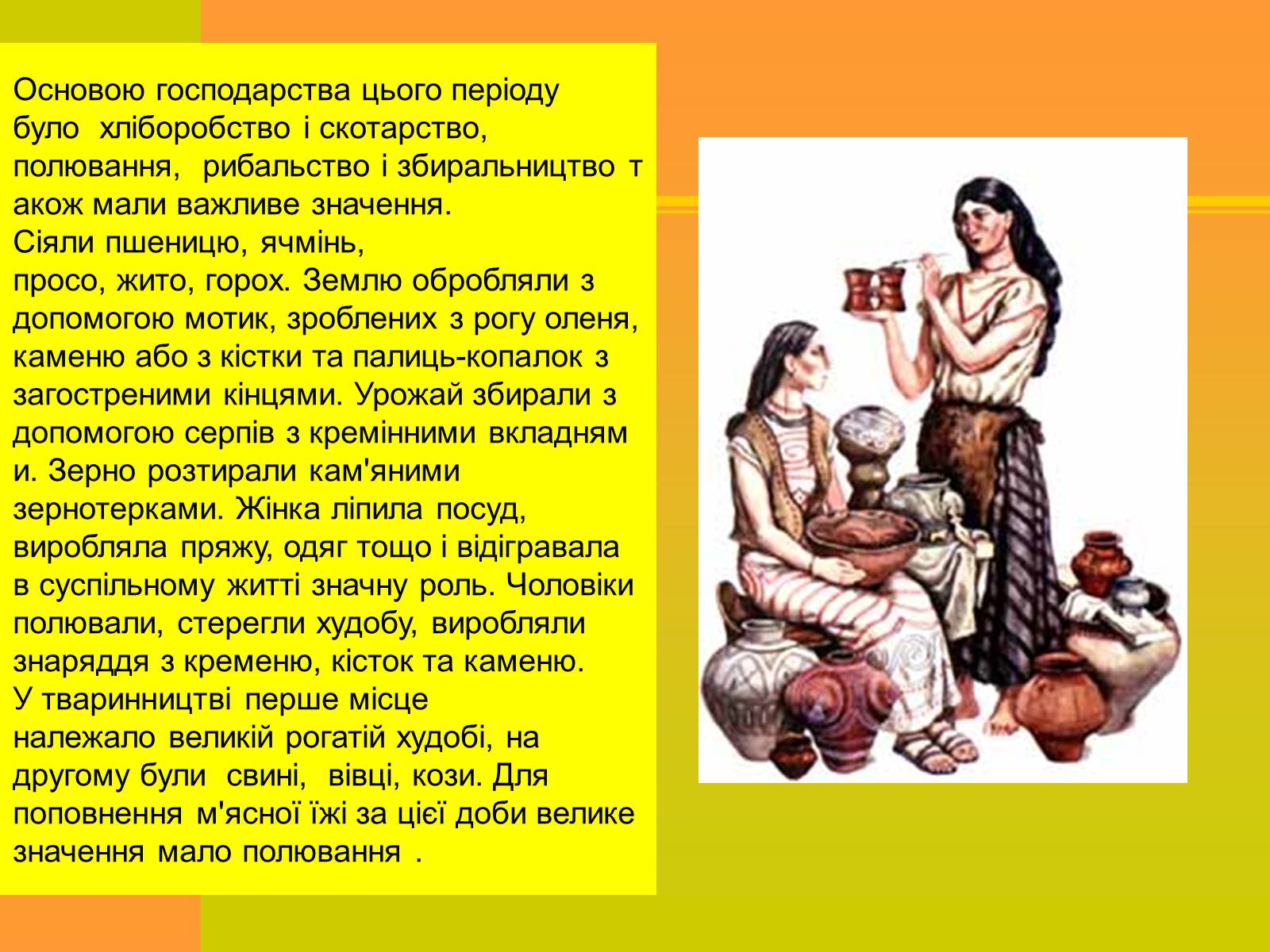 Основою господарства цього періоду було хліборобство і скотарство, полювання, рибальство і збиральництво т акож мали важливе значення.
Сіяли пшеницю, ячмінь,
просо, жито, горох. Землю обробляли з допомогою мотик, зроблених з рогу оленя, каменю або з кістки та палиць-копалок з загостреними кінцями. Урожай збирали з допомогою серпів з кремінними вкладням и. Зерно розтирали кам'яними зернотерками. Жінка ліпила посуд, виробляла пряжу, одяг тощо і відігравала в суспільному житті значну роль. Чоловіки полювали, стерегли худобу, виробляли знаряддя з кременю, кісток та каменю.
У тваринництві перше місце належало великій рогатій худобі, на другому були свині, вівці, кози. Для поповнення м'ясної їжі за цієї доби велике значення мало полювання .